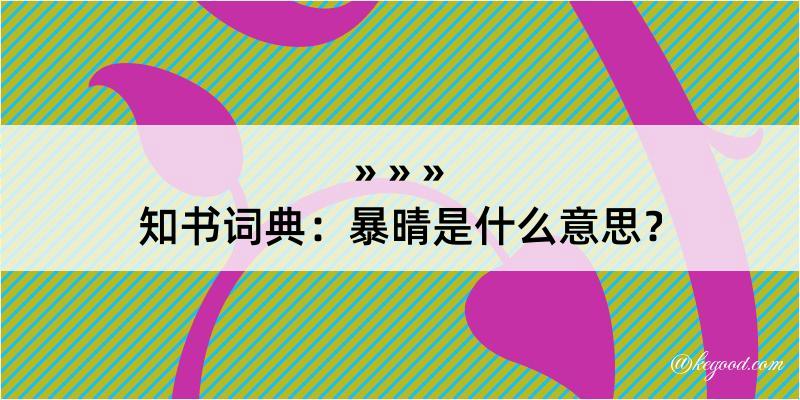 » » »
知书词典：暴晴是什么意思？

@kegood.com